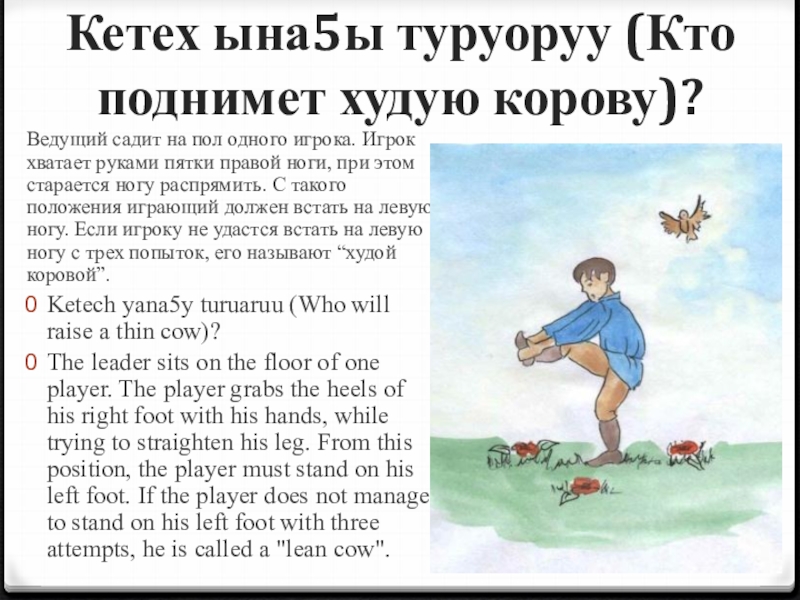 Кетех ына5ы туруоруу (Кто поднимет худую корову)?

Ведущий садит на пол одного игрока. Игрок хватает руками пятки правой ноги, при этом старается ногу распрямить. С такого положения играющий должен встать на левую ногу. Если игроку не удастся встать на левую ногу с трех попыток, его называют "худой коровой".

0 Ketech yana5y turuaruu (Who will raise a thin cow)?

0 The leader sits on the floor of one player. The player grabs the heels of his right foot with his hands, while trying to straighten his leg. From this position, the player must stand on his left foot. If the player does not manage to stand on his left foot with three attempts, he is called a "lean cow".